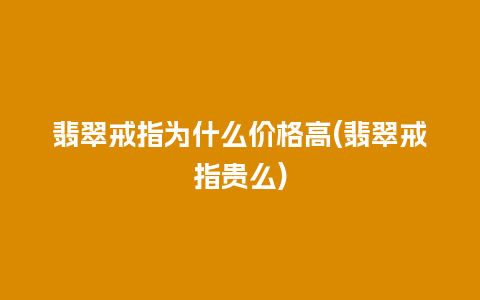 翡翠戒指为什么价格高(翡翠戒指贵么)